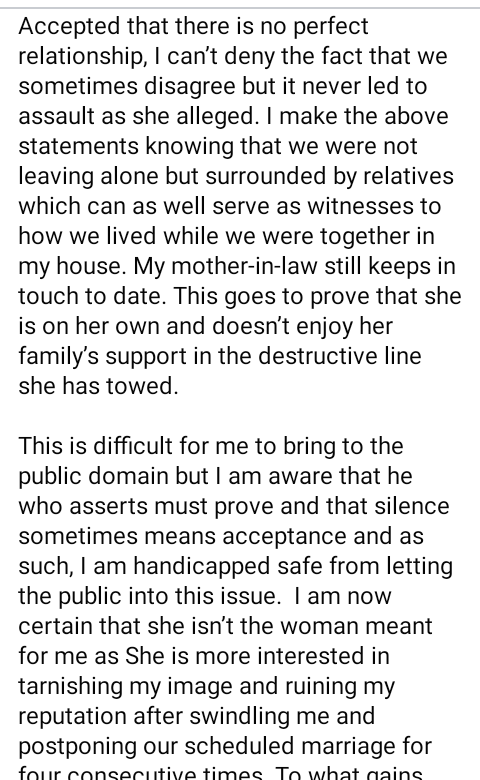 Accepted that there is no perfect relationship, I can't deny the fact that we sometimes disagree but it never led to assault as she alleged. I make the above statements knowing that we were not leaving alone but surrounded by relatives which can as well serve as witnesses to how we lived while we were together in my house. My mother-in-law still keeps in touch to date. This goes to prove that she is on her own and doesn't enjoy her family's support in the destructive line she has towed.

This is difficult for me to bring to the public domain but I am aware that he who asserts must prove and that silence sometimes means acceptance and as such, I am handicapped safe from letting the public into this issue. I am now certain that she isn't the woman meant for me as She is more interested in tarnishing my image and ruining my reputation after swindling me and postponing our scheduled marriage for four consecutive times. To what gains